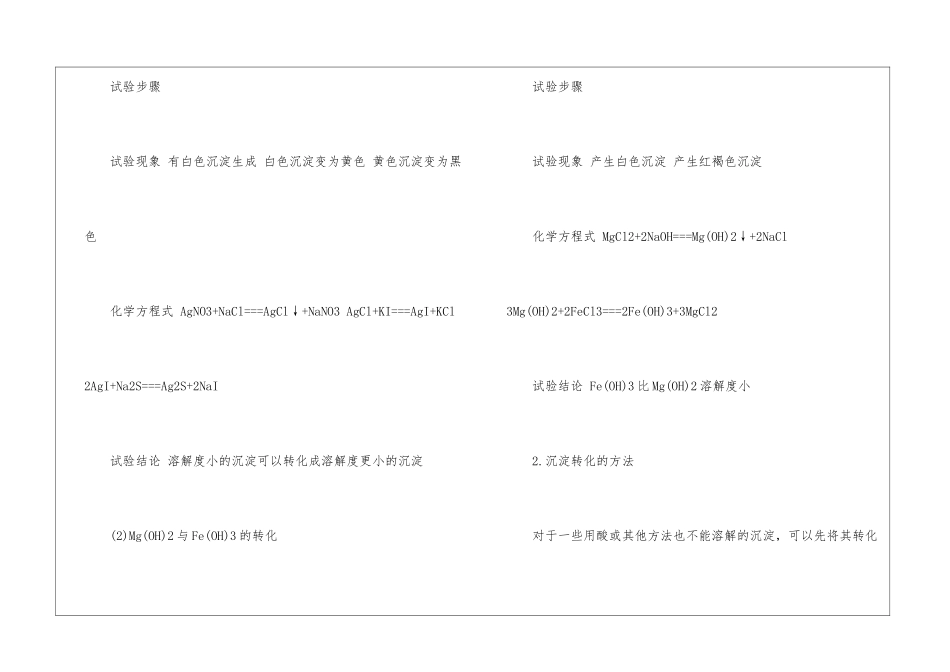 试验步骤

试验现象 有白色沉淀生成 白色沉淀变为黄色 黄色沉淀变为黑色

化学方程式 AgNO3+NaCl===AgCl↓+NaNO3 AgCl+KI===AgI+KCl

2AgI+Na2S===Ag2S+2NaI

试验结论 溶解度小的沉淀可以转化成溶解度更小的沉淀

(2)Mg(OH)2与Fe(OH)3的转化

试验步骤

试验现象 产生白色沉淀 产生红褐色沉淀

化学方程式 MgCl2+2NaOH===Mg(OH)2↓+2NaCl

3Mg(OH)2+2FeCl3===2Fe(OH)3+3MgCl2

试验结论 Fe(OH)3比Mg(OH)2溶解度小

2.沉淀转化的方法

对于一些用酸或其他方法也不能溶解的沉淀，可以先将其转化